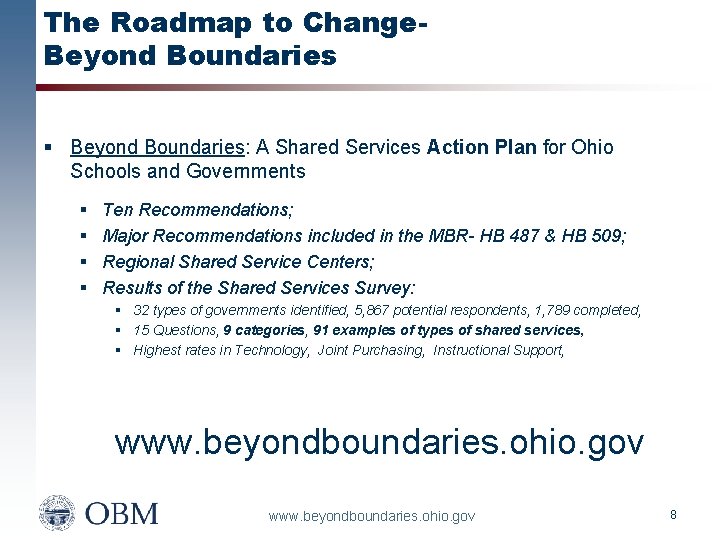 The Roadmap to Change-
Beyond Boundaries

▪ Beyond Boundaries: A Shared Services Action Plan for Ohio Schools and Governments

▪ Ten Recommendations;
▪ Major Recommendations included in the MBR- HB 487 & HB 509;
▪ Regional Shared Service Centers;
▪ Results of the Shared Services Survey:
▪ 32 types of governments identified, 5,867 potential respondents, 1,789 completed,
▪ 15 Questions, 9 categories, 91 examples of types of shared services,
▪ Highest rates in Technology, Joint Purchasing, Instructional Support,

www.beyondboundaries.ohio.gov

OBM

www.beyondboundaries.ohio.gov

8